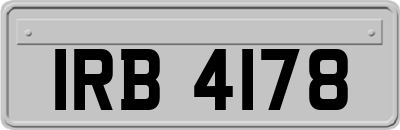 IRB 4178